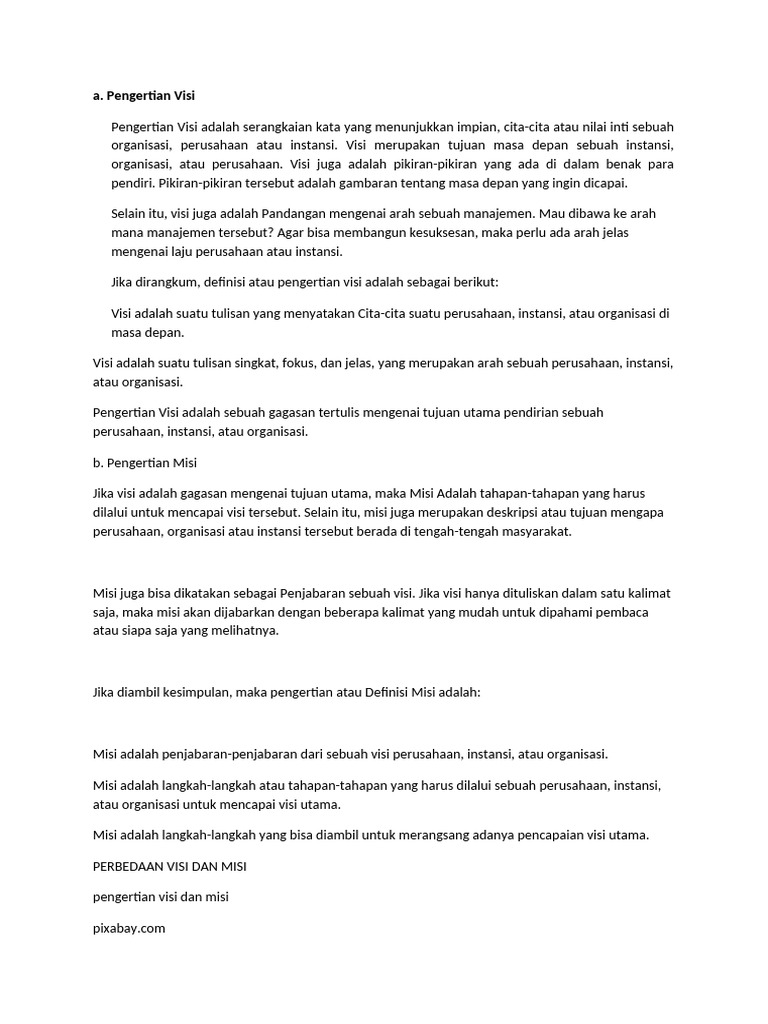 a. Pengertian Visi

Pengertian Visi adalah serangkaian kata yang menunjukkan impian, cita-cita atau nilai inti sebuah organisasi, perusahaan atau instansi. Visi merupakan tujuan masa depan sebuah instansi, organisasi, atau perusahaan. Visi juga adalah pikiran-pikiran yang ada di dalam benak para pendiri. Pikiran-pikiran tersebut adalah gambaran tentang masa depan yang ingin dicapai.

Selain itu, visi juga adalah Pandangan mengenai arah sebuah manajemen. Mau dibawa ke arah mana manajemen tersebut? Agar bisa membangun kesuksesan, maka perlu ada arah jelas mengenai laju perusahaan atau instansi.

Jika dirangkum, definisi atau pengertian visi adalah sebagai berikut:

Visi adalah suatu tulisan yang menyatakan Cita-cita suatu perusahaan, instansi, atau organisasi di masa depan.

Visi adalah suatu tulisan singkat, fokus, dan jelas, yang merupakan arah sebuah perusahaan, instansi, atau organisasi.

Pengertian Visi adalah sebuah gagasan tertulis mengenai tujuan utama pendirian sebuah perusahaan, instansi, atau organisasi.

b. Pengertian Misi

Jika visi adalah gagasan mengenai tujuan utama, maka Misi Adalah tahapan-tahapan yang harus dilalui untuk mencapai visi tersebut. Selain itu, misi juga merupakan deskripsi atau tujuan mengapa perusahaan, organisasi atau instansi tersebut berada di tengah-tengah masyarakat.

Misi juga bisa dikatakan sebagai Penjabaran sebuah visi. Jika visi hanya dituliskan dalam satu kalimat saja, maka misi akan dijabarkan dengan beberapa kalimat yang mudah untuk dipahami pembaca atau siapa saja yang melihatnya.

Jika diambil kesimpulan, maka pengertian atau Definisi Misi adalah:

Misi adalah penjabaran-penjabaran dari sebuah visi perusahaan, instansi, atau organisasi.

Misi adalah langkah-langkah atau tahapan-tahapan yang harus dilalui sebuah perusahaan, instansi, atau organisasi untuk mencapai visi utama.

Misi adalah langkah-langkah yang bisa diambil untuk merangsang adanya pencapaian visi utama.

PERBEDAAN VISI DAN MISI

pengertian visi dan misi

pixabay.com